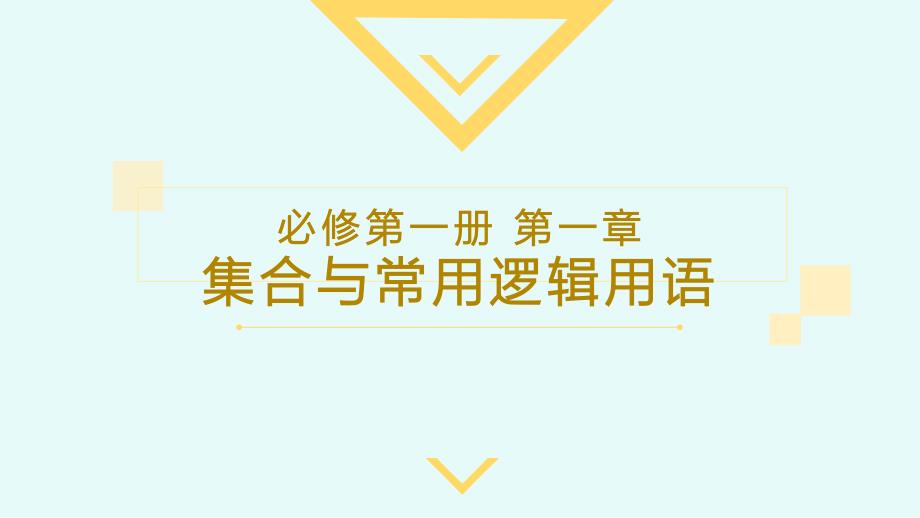 必修第一册 第一章
集合与常用逻辑用语